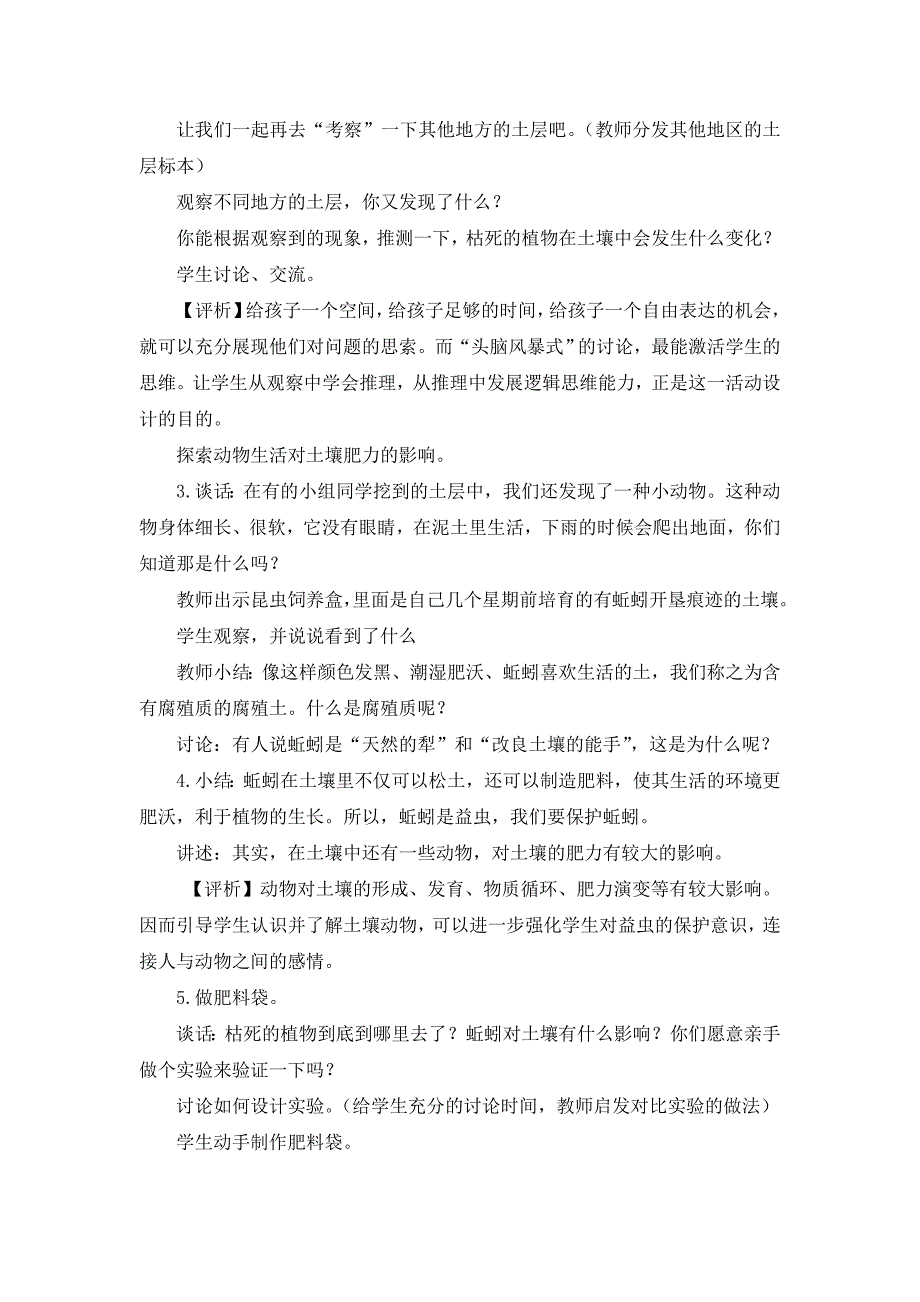 让我们一起再去“考察”一下其他地方的土层吧。（教师分发其他地区的土层标本）

观察不同地方的土层，你又发现了什么？

你能根据观察到的现象，推测一下，枯死的植物在土壤中会发生什么变化？

学生讨论、交流。

【评析】给孩子一个空间，给孩子足够的时间，给孩子一个自由表达的机会，就可以充分展现他们对问题的思索。而“头脑风暴式”的讨论，最能激活学生的思维。让学生从观察中学会推理，从推理中发展逻辑思维能力，正是这一活动设计的目的。

探索动物生活对土壤肥力的影响。

3.谈话：在有的小组同学挖到的土层中，我们还发现了一种小动物。这种动物身体细长、很软，它没有眼睛，在泥土里生活，下雨的时候会爬出地面，你们知道那是什么吗？

教师出示昆虫饲养盒，里面是自己几个星期前培育的有蚯蚓开垦痕迹的土壤。

学生观察，并说说看到了什么

教师小结：像这样颜色发黑、潮湿肥沃、蚯蚓喜欢生活的土，我们称之为含有腐殖质的腐殖土。什么是腐殖质呢？

讨论：有人说蚯蚓是“天然的犁”和“改良土壤的能手”，这是为什么呢？

4.小结：蚯蚓在土壤里不仅可以松土，还可以制造肥料，使其生活的环境更肥沃，利于植物的生长。所以，蚯蚓是益虫，我们要保护蚯蚓。

讲述：其实，在土壤中还有一些动物，对土壤的肥力有较大的影响。

【评析】动物对土壤的形成、发育、物质循环、肥力演变等有较大影响。因而引导学生认识并了解土壤动物，可以进一步强化学生对益虫的保护意识，连接人与动物之间的感情。

5.做肥料袋。

谈话：枯死的植物到底到哪里去了？蚯蚓对土壤有什么影响？你们愿意亲手做个实验来验证一下吗？

讨论如何设计实验。（给学生充分的讨论时间，教师启发对比实验的做法）

学生动手制作肥料袋。